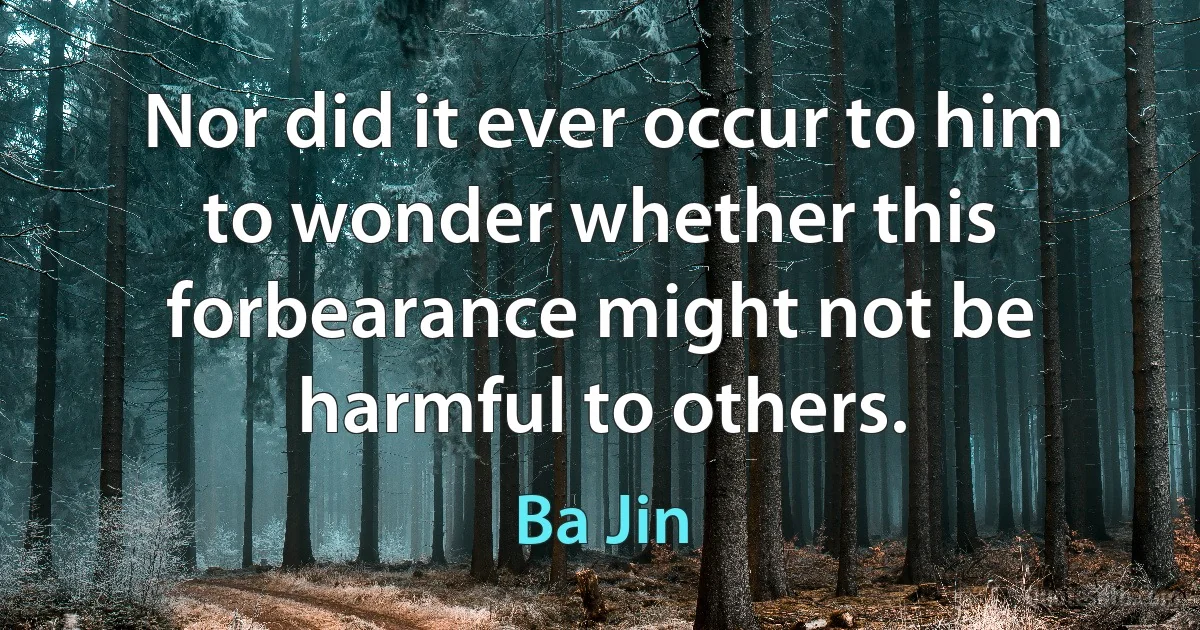 Nor did it ever occur to him to wonder whether this forbearance might not be harmful to others.

Ba Jin